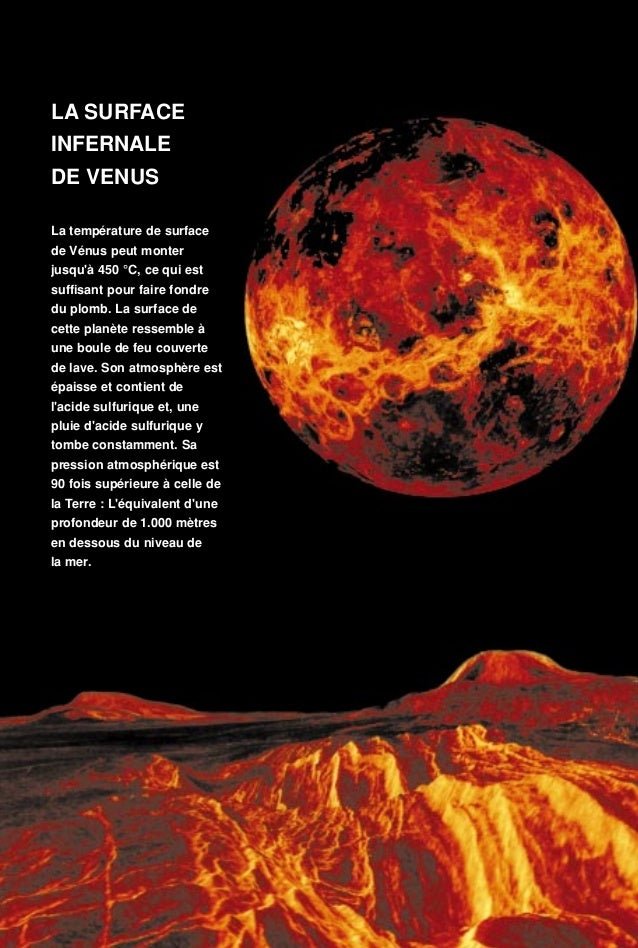 LA SURFACE INFERNALE DE VENUS

La température de surface de Vénus peut monter jusqu'à 450 °C, ce qui est suffisant pour faire fondre du plomb. La surface de cette planète ressemble à une boule de feu couverte de lave. Son atmosphère est épaisse et contient de l'acide sulfurique et, une pluie d'acide sulfurique y tombe constamment. Sa pression atmosphérique est 90 fois supérieure à celle de la Terre : L'équivalent d'une profondeur de 1.000 mètres en dessous du niveau de la mer.